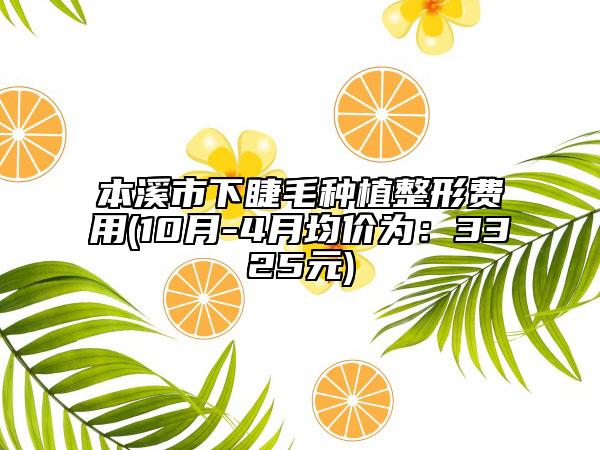 本溪市下睫毛种植整形费用(10月-4月均价为：3325元)